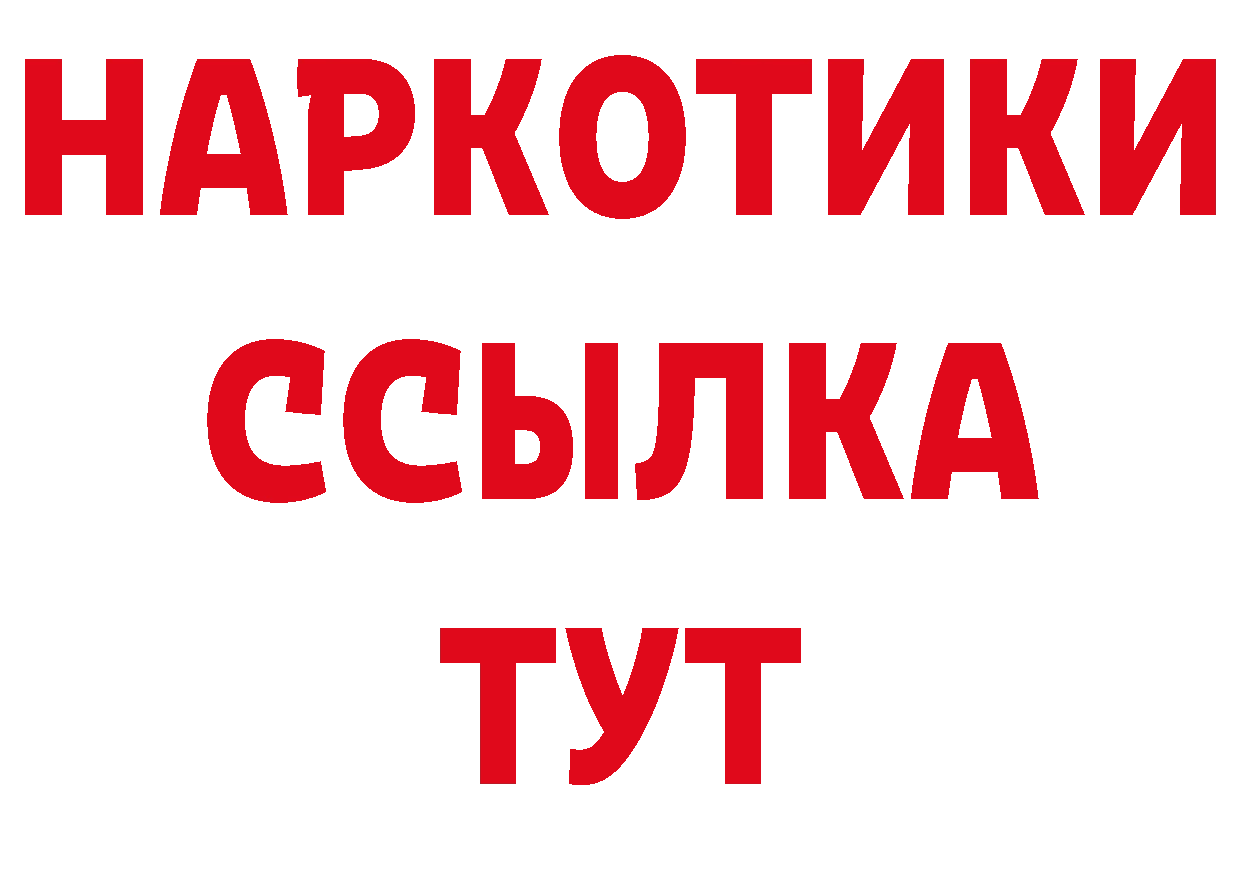 НАРКОТИКИ ССЫЛКА ТУТ